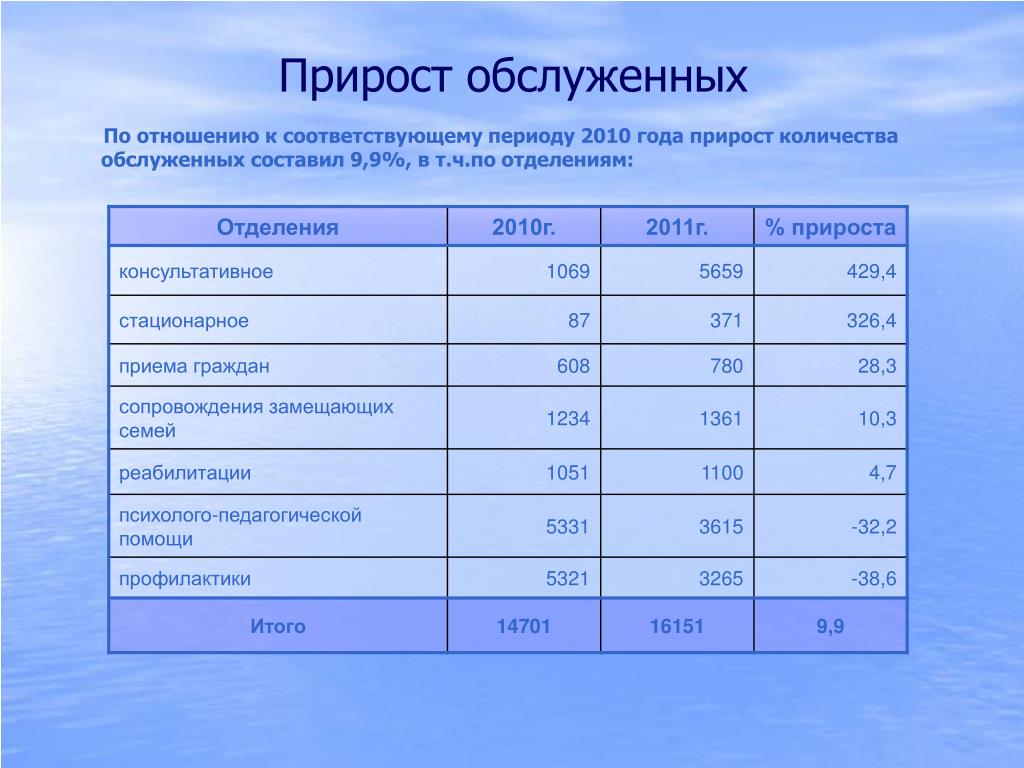 Прирост обслуженных

По отношению к соответствующему периоду 2010 года прирост количества обслуженных составил 9,9%, в т.ч.по отделениям:

| Отделения | 2010г. | 2011г. | % прироста |
|---|---|---|---|
| консультативное | 1069 | 5659 | 429,4 |
| стационарное | 87 | 371 | 326,4 |
| приема граждан | 608 | 780 | 28,3 |
| сопровождения замещающих семей | 1234 | 1361 | 10,3 |
| реабилитации | 1051 | 1100 | 4,7 |
| психолого-педагогической помощи | 5331 | 3615 | -32,2 |
| профилактики | 5321 | 3265 | -38,6 |
| Итого | 14701 | 16151 | 9,9 |